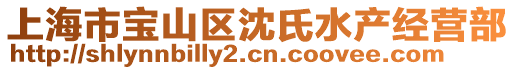 上海市宝山区沈氏水产经营部
http://shlynnbilly2.cn.coovee.com